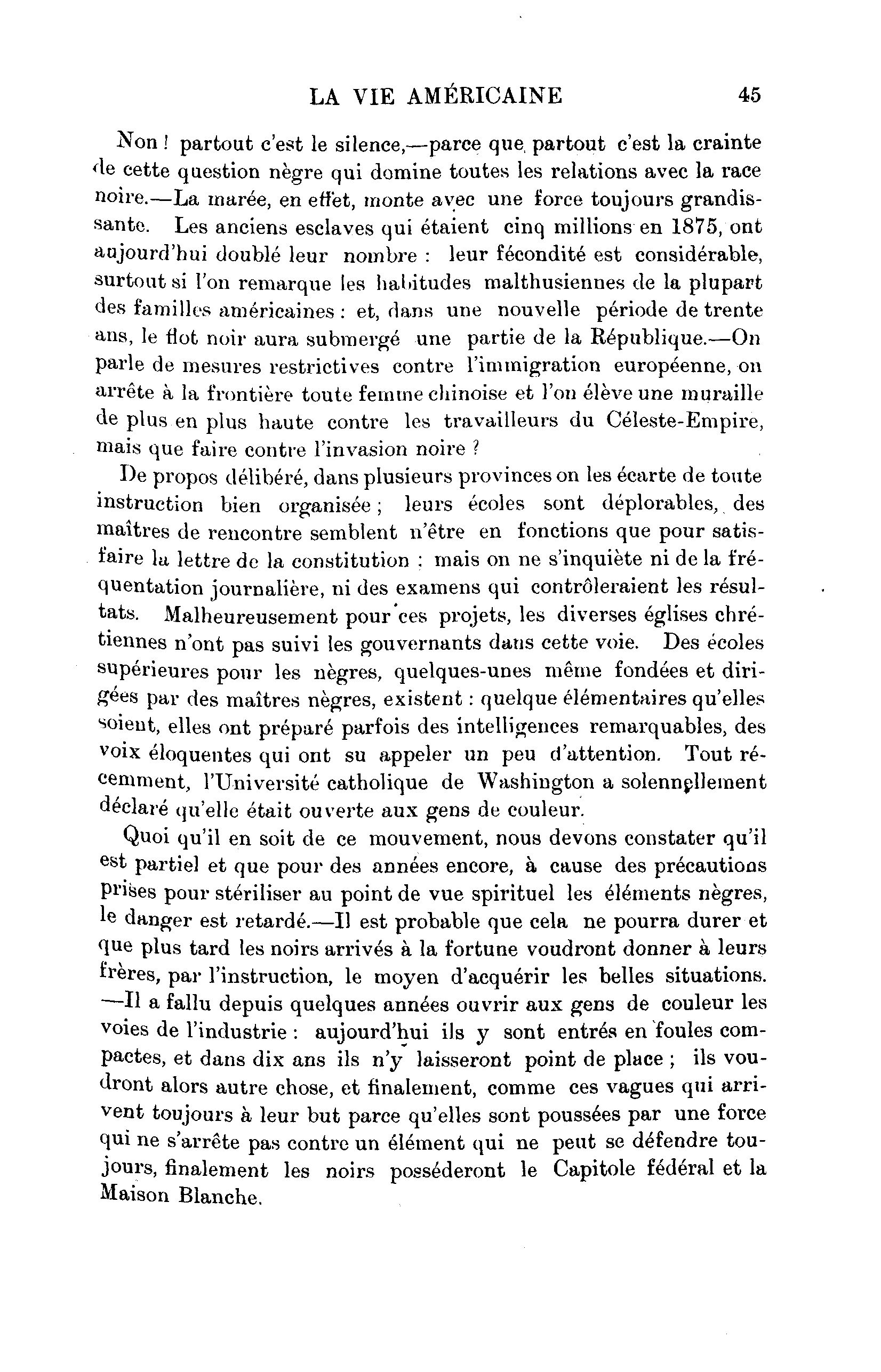 LA VIE AMÉRICAINE 45

Non ! partout c'est le silence,—parce que partout c'est la crainte de cette question nègre qui domine toutes les relations avec la race noire.—La marée, en effet, monte avec une force toujours grandissante. Les anciens esclaves qui étaient cinq millions en 1875, ont aujourd'hui doublé leur nombre : leur fécondité est considérable, surtout si l'on remarque les habitudes malthusiennes de la plupart des familles américaines : et, dans une nouvelle période de trente ans, le flot noir aura submergé une partie de la République.—On parle de mesures restrictives contre l'immigration européenne, on arrête à la frontière toute femme chinoise et l'on élève une muraille de plus en plus haute contre les travailleurs du Céleste-Empire, mais que faire contre l'invasion noire ?

De propos délibéré, dans plusieurs provinces on les écarte de toute instruction bien organisée ; leurs écoles sont déplorables, des maîtres de rencontre semblent n'être en fonctions que pour satisfaire la lettre de la constitution : mais on ne s'inquiète ni de la fréquentation journalière, ni des examens qui contrôleraient les résultats. Malheureusement pour ces projets, les diverses églises chrétiennes n'ont pas suivi les gouvernants dans cette voie. Des écoles supérieures pour les nègres, quelques-unes même fondées et dirigées par des maîtres nègres, existent : quelque élémentaires qu'elles soient, elles ont préparé parfois des intelligences remarquables, des voix éloquentes qui ont su appeler un peu d'attention. Tout récemment, l'Université catholique de Washington a solennellement déclaré qu'elle était ouverte aux gens de couleur.

Quoi qu'il en soit de ce mouvement, nous devons constater qu'il est partiel et que pour des années encore, à cause des précautions prises pour stériliser au point de vue spirituel les éléments nègres, le danger est retardé.—Il est probable que cela ne pourra durer et que plus tard les noirs arrivés à la fortune voudront donner à leurs frères, par l'instruction, le moyen d'acquérir les belles situations. —Il a fallu depuis quelques années ouvrir aux gens de couleur les voies de l'industrie : aujourd'hui ils y sont entrés en foules compactes, et dans dix ans ils n'y laisseront point de place ; ils voudront alors autre chose, et finalement, comme ces vagues qui arrivent toujours à leur but parce qu'elles sont poussées par une force qui ne s'arrête pas contre un élément qui ne peut se défendre toujours, finalement les noirs posséderont le Capitole fédéral et la Maison Blanche.